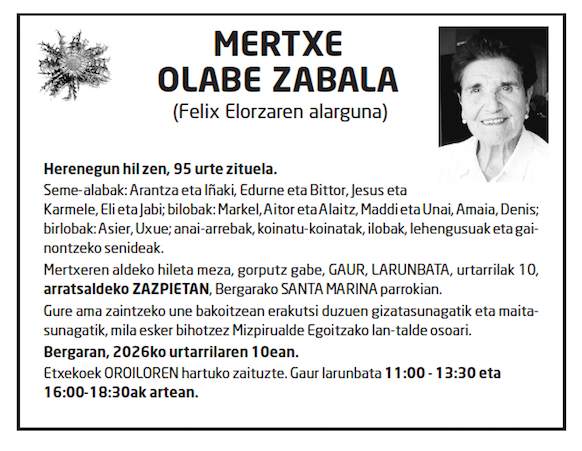 MERTXE
OLABE ZABALA
(Felix Elorzaren alarguna)

Herenegun hil zen, 95 urte zituela.
Seme-alabak: Arantza eta Iñaki, Edurne eta Bittor, Jesus eta Karmele, Eli eta Jabi; bilobak: Markel, Aitor eta Alaitz, Maddi eta Unai, Amaia, Denis; birlobak: Asier, Uxue; anai-arrebak, koinatu-koinatak, ilobak, lehengusuak eta gainontzeko senideak.

Mertxeren aldeko hileta meza, gorputz gabe, GAUR, LARUNBATA, urtarrilak 10, arratsaldeko ZAZPIETAN, Bergarako SANTA MARINA parrokian.

Gure ama zaintzeko une bakoitzean erakutsi duzuen gizatasunagatik eta maitasunagatik, mila esker bihotzez Mizpirualde Egoitzako lan-talde osoari.

Bergaran, 2026ko urtarrilaren 10ean.

Etxekoek OROILOREN hartuko zaituzte. Gaur larunbata 11:00 - 13:30 eta 16:00-18:30ak artean.